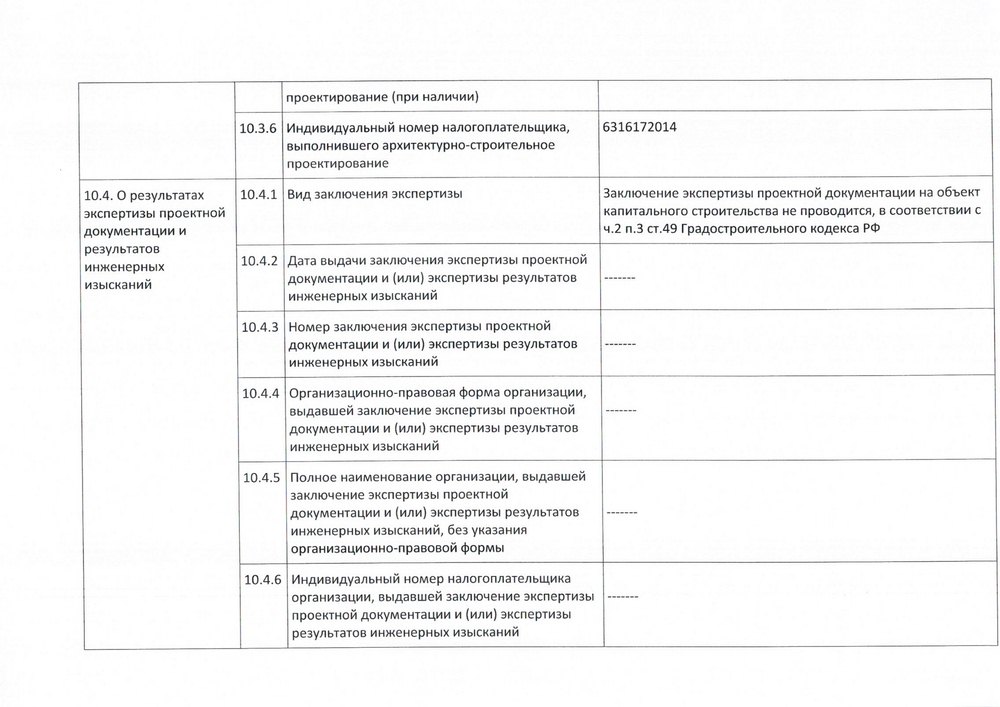 | | | | |
|---|---|---|---|
| | | проектирование (при наличии) | |
| | 10.3.6 | Индивидуальный номер налогоплательщика, выполнившего архитектурно-строительное проектирование | 6316172014 |
| 10.4. О результатах экспертизы проектной документации и результатов инженерных изысканий | 10.4.1 | Вид заключения экспертизы | Заключение экспертизы проектной документации на объект капитального строительства не проводится, в соответствии с ч.2 п.3 ст.49 Градостроительного кодекса РФ |
| | 10.4.2 | Дата выдачи заключения экспертизы проектной документации и (или) экспертизы результатов инженерных изысканий | ------- |
| | 10.4.3 | Номер заключения экспертизы проектной документации и (или) экспертизы результатов инженерных изысканий | ------- |
| | 10.4.4 | Организационно-правовая форма организации, выдавшей заключение экспертизы проектной документации и (или) экспертизы результатов инженерных изысканий | ------- |
| | 10.4.5 | Полное наименование организации, выдавшей заключение экспертизы проектной документации и (или) экспертизы результатов инженерных изысканий, без указания организационно-правовой формы | ------- |
| | 10.4.6 | Индивидуальный номер налогоплательщика организации, выдавшей заключение экспертизы проектной документации и (или) экспертизы результатов инженерных изысканий | ------- |